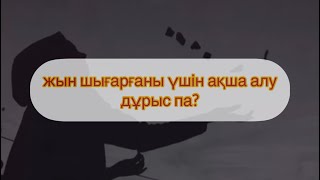 жын шығарғаны үшін ақша алу дұрыс па?